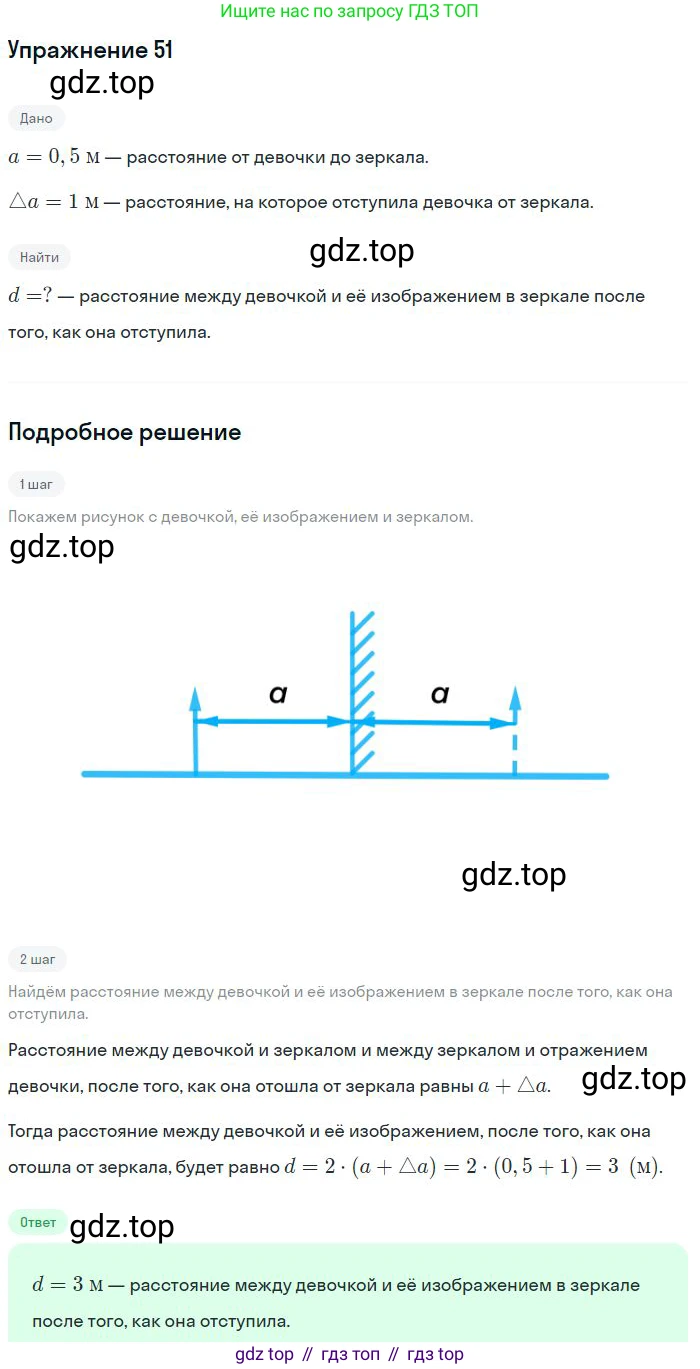 Ищите нас по запросу ГДЗ ТОП

Упражнение 51

gdz.top

Дано

$a = 0,5$ м — расстояние от девочки до зеркала.

$\triangle a = 1$ м — расстояние, на которое отступила девочка от зеркала.

Найти

gdz.top

$d = ?$ — расстояние между девочкой и её изображением в зеркале после того, как она отступила.

Подробное решение

1 шаг

Покажем рисунок с девочкой, её изображением и зеркалом.

gdz.top

a

a

gdz.top

2 шаг

Найдём расстояние между девочкой и её изображением в зеркале после того, как она отступила.

Расстояние между девочкой и зеркалом и между зеркалом и отражением девочки, после того, как она отошла от зеркала равны $a + \triangle a$.

gdz.top

Тогда расстояние между девочкой и её изображением, после того, как она отошла от зеркала, будет равно $d = 2 \cdot (a + \triangle a) = 2 \cdot (0,5 + 1) = 3$ (м).

Ответ

gdz.top

$d = 3$ м — расстояние между девочкой и её изображением в зеркале после того, как она отступила.

gdz top // гдз топ // гдз top